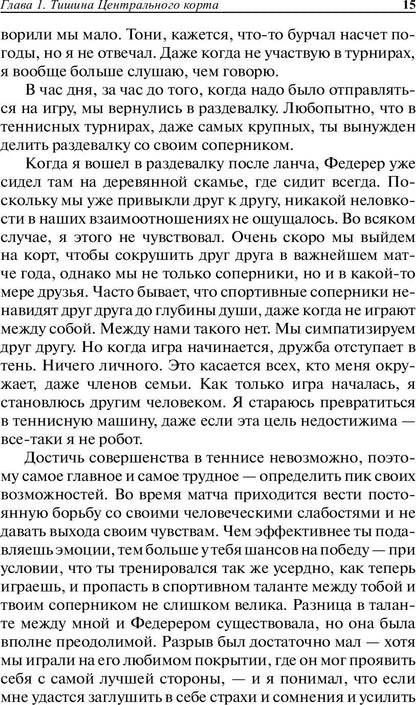 Глава 1. Тишина Центрального корта 15

ворили мы мало. Тони, кажется, что-то бурчал насчет погоды, но я не отвечал. Даже когда не участвую в турнирах, я вообще больше слушаю, чем говорю.

В час дня, за час до того, когда надо было отправляться на игру, мы вернулись в раздевалку. Любопытно, что в теннисных турнирах, даже самых крупных, ты вынужден делить раздевалку со своим соперником.

Когда я вошел в раздевалку после ланча, Федерер уже сидел там на деревянной скамье, где сидит всегда. Поскольку мы уже привыкли друг к другу, никакой неловкости в наших взаимоотношениях не ощущалось. Во всяком случае, я этого не чувствовал. Очень скоро мы выйдем на корт, чтобы сокрушить друг друга в важнейшем матче года, однако мы не только соперники, но и в какой-то мере друзья. Часто бывает, что спортивные соперники ненавидят друг друга до глубины души, даже когда не играют между собой. Между нами такого нет. Мы симпатизируем друг другу. Но когда игра начинается, дружба отступает в тень. Ничего личного. Это касается всех, кто меня окружает, даже членов семьи. Как только игра началась, я становлюсь другим человеком. Я стараюсь превратиться в теннисную машину, даже если эта цель недостижима — все-таки я не робот.

Достичь совершенства в теннисе невозможно, поэтому самое главное и самое трудное — определить пик своих возможностей. Во время матча приходится вести постоянную борьбу со своими человеческими слабостями и не давать выхода своим чувствам. Чем эффективнее ты подавляешь эмоции, тем больше у тебя шансов на победу — при условии, что ты тренировался так же усердно, как теперь играешь, и пропасть в спортивном таланте между тобой и твоим соперником не слишком велика. Разница в таланте между мной и Федерером существовала, но она была вполне преодолимой. Разрыв был достаточно мал — хотя мы играли на его любимом покрытии, где он мог проявить себя с самой лучшей стороны, — и я понимал, что если мне удастся заглушить в себе страхи и сомнения и усилить